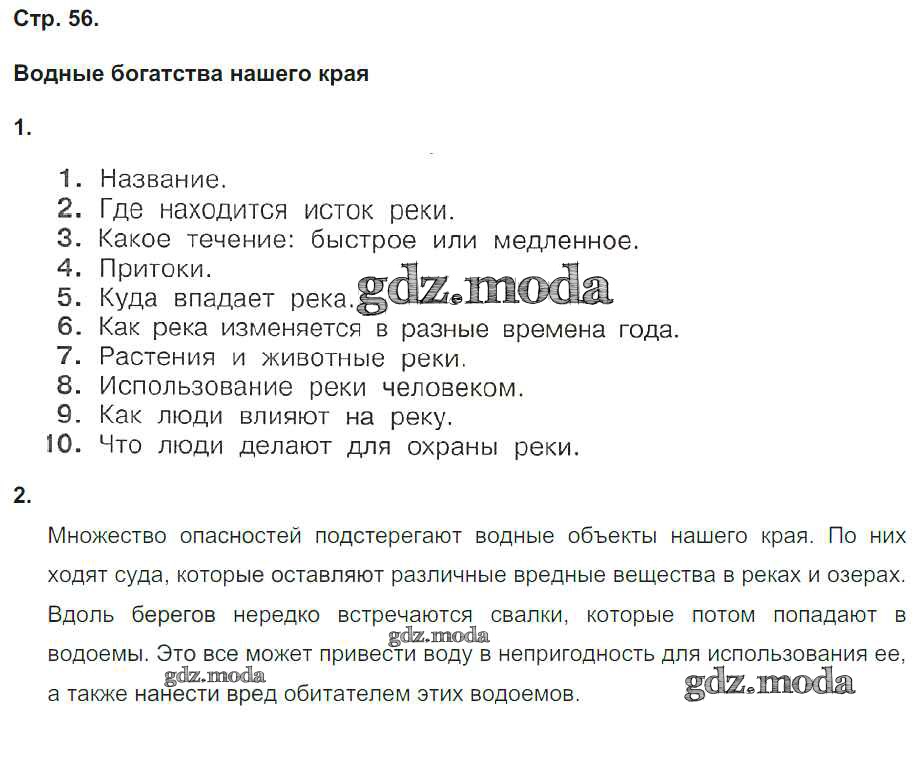 Стр. 56.

Водные богатства нашего края

1.

1. Название.
2. Где находится исток реки.
3. Какое течение: быстрое или медленное.
4. Притоки.
5. Куда впадает река. gdz.moda
6. Как река изменяется в разные времена года.
7. Растения и животные реки.
8. Использование реки человеком.
9. Как люди влияют на реку.
10. Что люди делают для охраны реки.

2.

Множество опасностей подстерегают водные объекты нашего края. По них ходят суда, которые оставляют различные вредные вещества в реках и озерах. Вдоль берегов нередко встречаются свалки, которые потом попадают в водоемы. Это все может привести воду в непригодность для использования ее, а также нанести вред обитателем этих водоемов.

gdz.moda

gdz.moda

gdz.moda